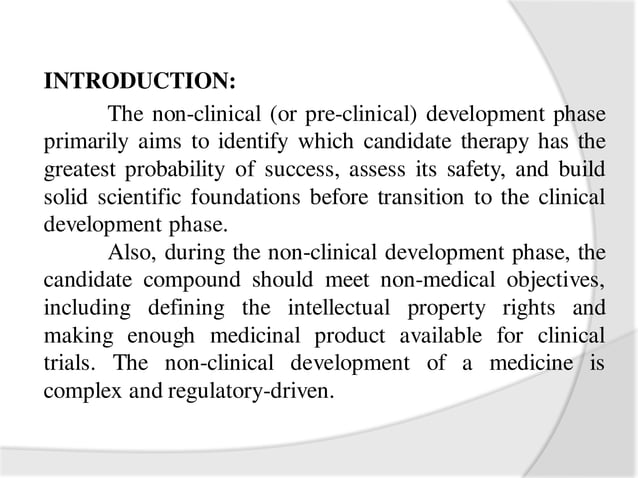 INTRODUCTION:

The non-clinical (or pre-clinical) development phase primarily aims to identify which candidate therapy has the greatest probability of success, assess its safety, and build solid scientific foundations before transition to the clinical development phase.

Also, during the non-clinical development phase, the candidate compound should meet non-medical objectives, including defining the intellectual property rights and making enough medicinal product available for clinical trials. The non-clinical development of a medicine is complex and regulatory-driven.